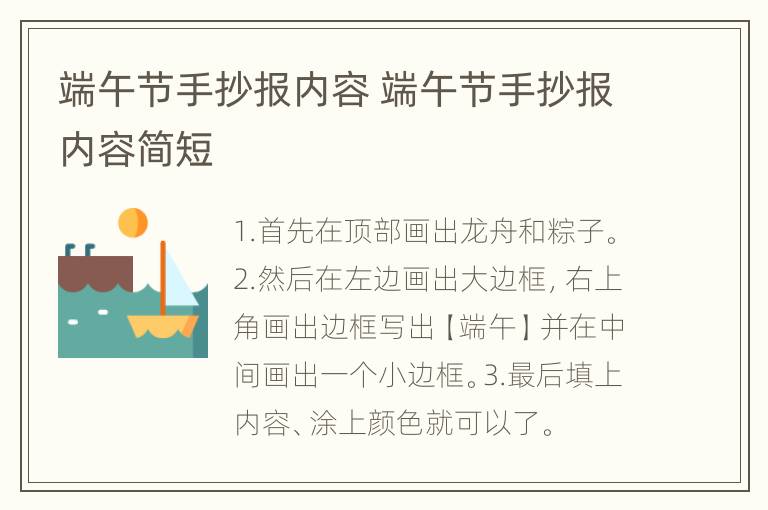 端午节手抄报内容 端午节手抄报内容简短

1.首先在顶部画出龙舟和粽子。2.然后在左边画出大边框，右上角画出边框写出【端午】并在中间画出一个小边框。3.最后填上内容、涂上颜色就可以了。